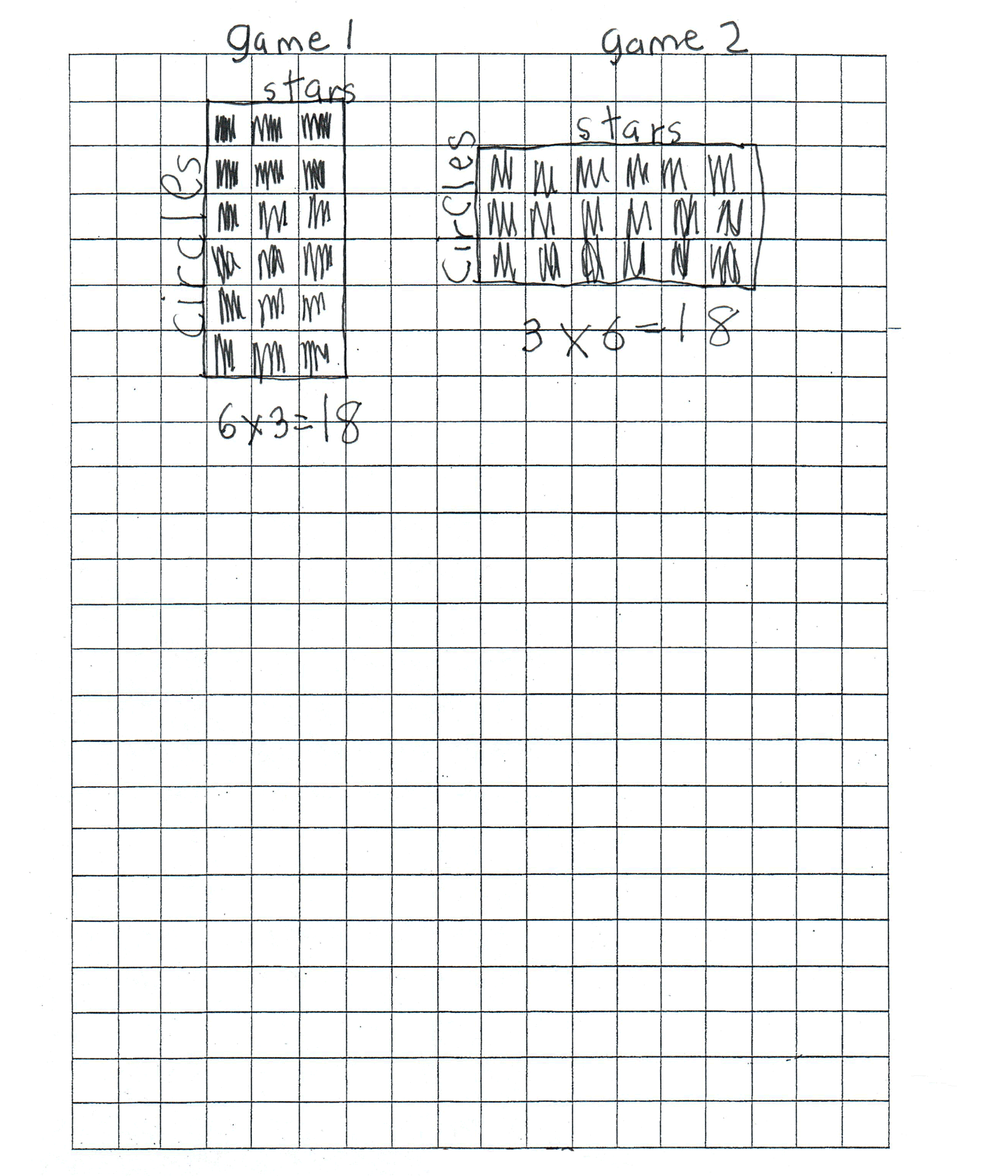 game 1

stars

circles

$6 \times 3 = 18$

game 2

stars

circles

$3 \times 6 = 18$